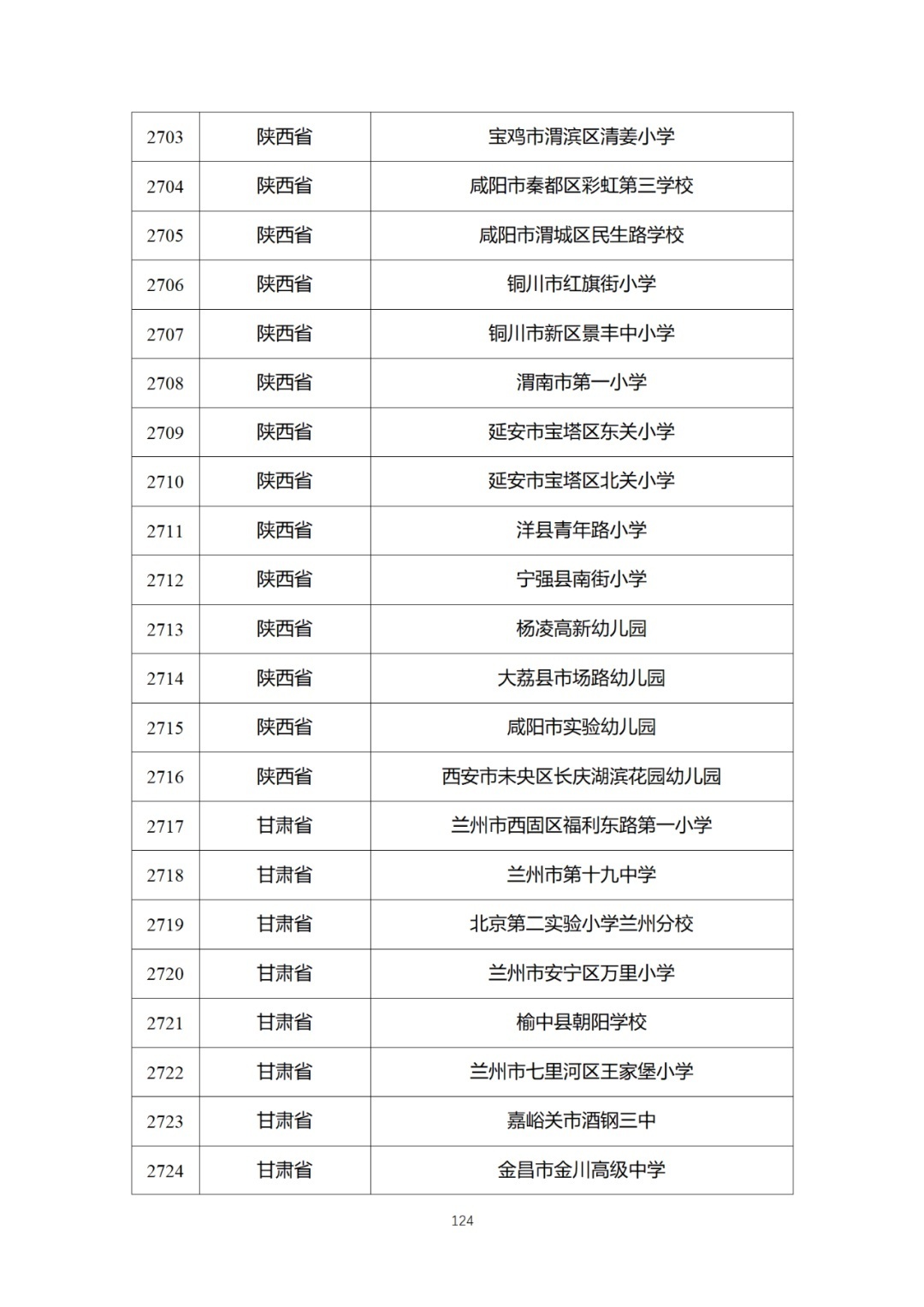 | 2703 | 陕西省 | 宝鸡市渭滨区清姜小学 |
|---|---|---|
| 2704 | 陕西省 | 咸阳市秦都区彩虹第三学校 |
| 2705 | 陕西省 | 咸阳市渭城区民生路学校 |
| 2706 | 陕西省 | 铜川市红旗街小学 |
| 2707 | 陕西省 | 铜川市新区景丰中小学 |
| 2708 | 陕西省 | 渭南市第一小学 |
| 2709 | 陕西省 | 延安市宝塔区东关小学 |
| 2710 | 陕西省 | 延安市宝塔区北关小学 |
| 2711 | 陕西省 | 洋县青年路小学 |
| 2712 | 陕西省 | 宁强县南街小学 |
| 2713 | 陕西省 | 杨凌高新幼儿园 |
| 2714 | 陕西省 | 大荔县市场路幼儿园 |
| 2715 | 陕西省 | 咸阳市实验幼儿园 |
| 2716 | 陕西省 | 西安市未央区长庆湖滨花园幼儿园 |
| 2717 | 甘肃省 | 兰州市西固区福利东路第一小学 |
| 2718 | 甘肃省 | 兰州市第十九中学 |
| 2719 | 甘肃省 | 北京第二实验小学兰州分校 |
| 2720 | 甘肃省 | 兰州市安宁区万里小学 |
| 2721 | 甘肃省 | 榆中县朝阳学校 |
| 2722 | 甘肃省 | 兰州市七里河区王家堡小学 |
| 2723 | 甘肃省 | 嘉峪关市酒钢三中 |
| 2724 | 甘肃省 | 金昌市金川高级中学 |

124